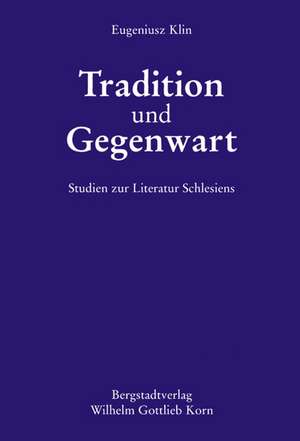 Eugeniusz Klin

Tradition und Gegenwart

Studien zur Literatur Schlesiens

Bergstadtverlag
Wilhelm Gottlieb Korn